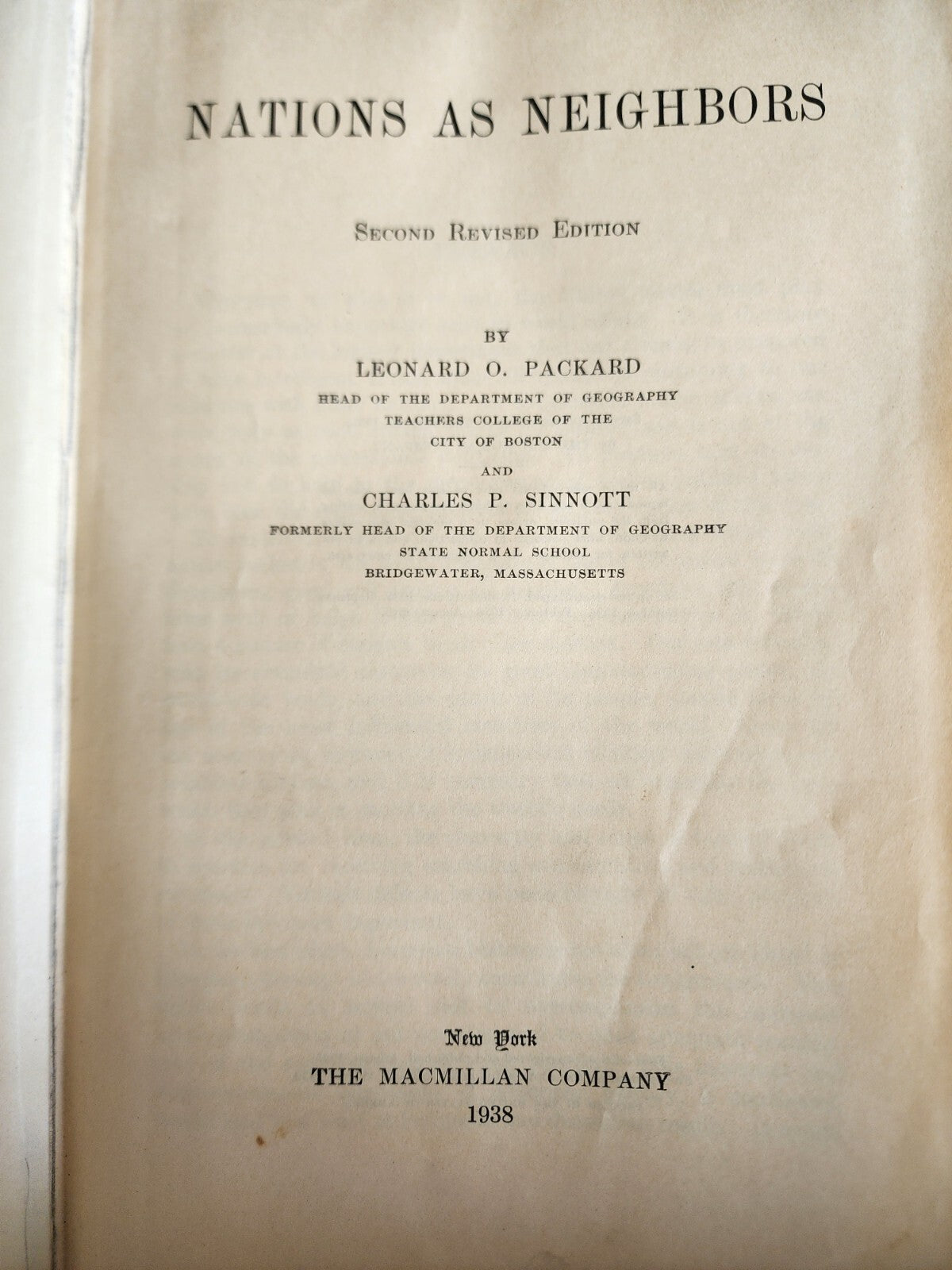 NATIONS AS NEIGHBORS

SECOND REVISED EDITION

BY

LEONARD O. PACKARD

HEAD OF THE DEPARTMENT OF GEOGRAPHY
TEACHERS COLLEGE OF THE
CITY OF BOSTON

AND

CHARLES P. SINNOTT

FORMERLY HEAD OF THE DEPARTMENT OF GEOGRAPHY
STATE NORMAL SCHOOL
BRIDGEWATER, MASSACHUSETTS

New York
THE MACMILLAN COMPANY
1938